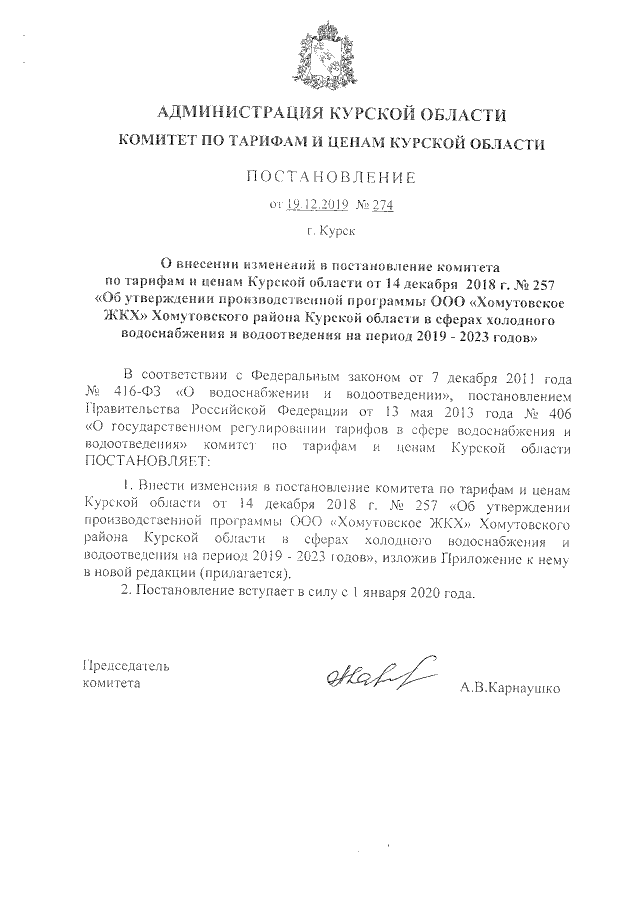 АДМИНИСТРАЦИЯ КУРСКОЙ ОБЛАСТИ

КОМИТЕТ ПО ТАРИФАМ И ЦЕНАМ КУРСКОЙ ОБЛАСТИ

ПОСТАНОВЛЕНИЕ

от 19.12.2019 № 274

г. Курск

О внесении изменений в постановление комитета по тарифам и ценам Курской области от 14 декабря 2018 г. № 257 «Об утверждении производственной программы ООО «Хомутовское ЖКХ» Хомутовского района Курской области в сферах холодного водоснабжения и водоотведения на период 2019 - 2023 годов»

В соответствии с Федеральным законом от 7 декабря 2011 года № 416-ФЗ «О водоснабжении и водоотведении», постановлением Правительства Российской Федерации от 13 мая 2013 года № 406 «О государственном регулировании тарифов в сфере водоснабжения и водоотведения» комитет по тарифам и ценам Курской области ПОСТАНОВЛЯЕТ:

1. Внести изменения в постановление комитета по тарифам и ценам Курской области от 14 декабря 2018 г. № 257 «Об утверждении производственной программы ООО «Хомутовское ЖКХ» Хомутовского района Курской области в сферах холодного водоснабжения и водоотведения на период 2019 - 2023 годов», изложив Приложение к нему в новой редакции (прилагается).

2. Постановление вступает в силу с 1 января 2020 года.

Председатель комитета

А.В.Карнаушко